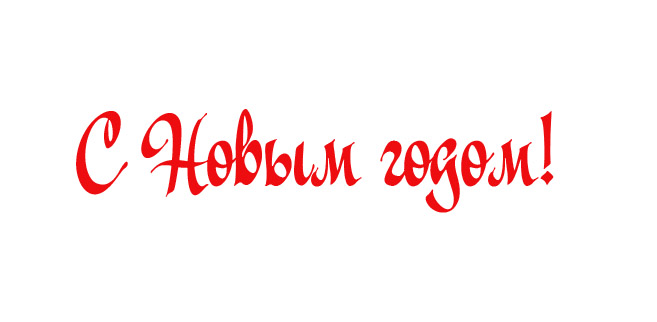 С Новым годом!